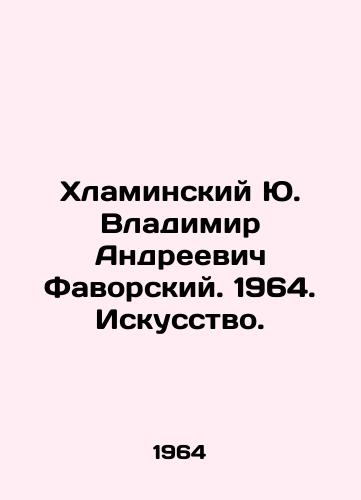 Хламинский Ю. Владимир Андреевич Фаворский. 1964. Искусство.

1964